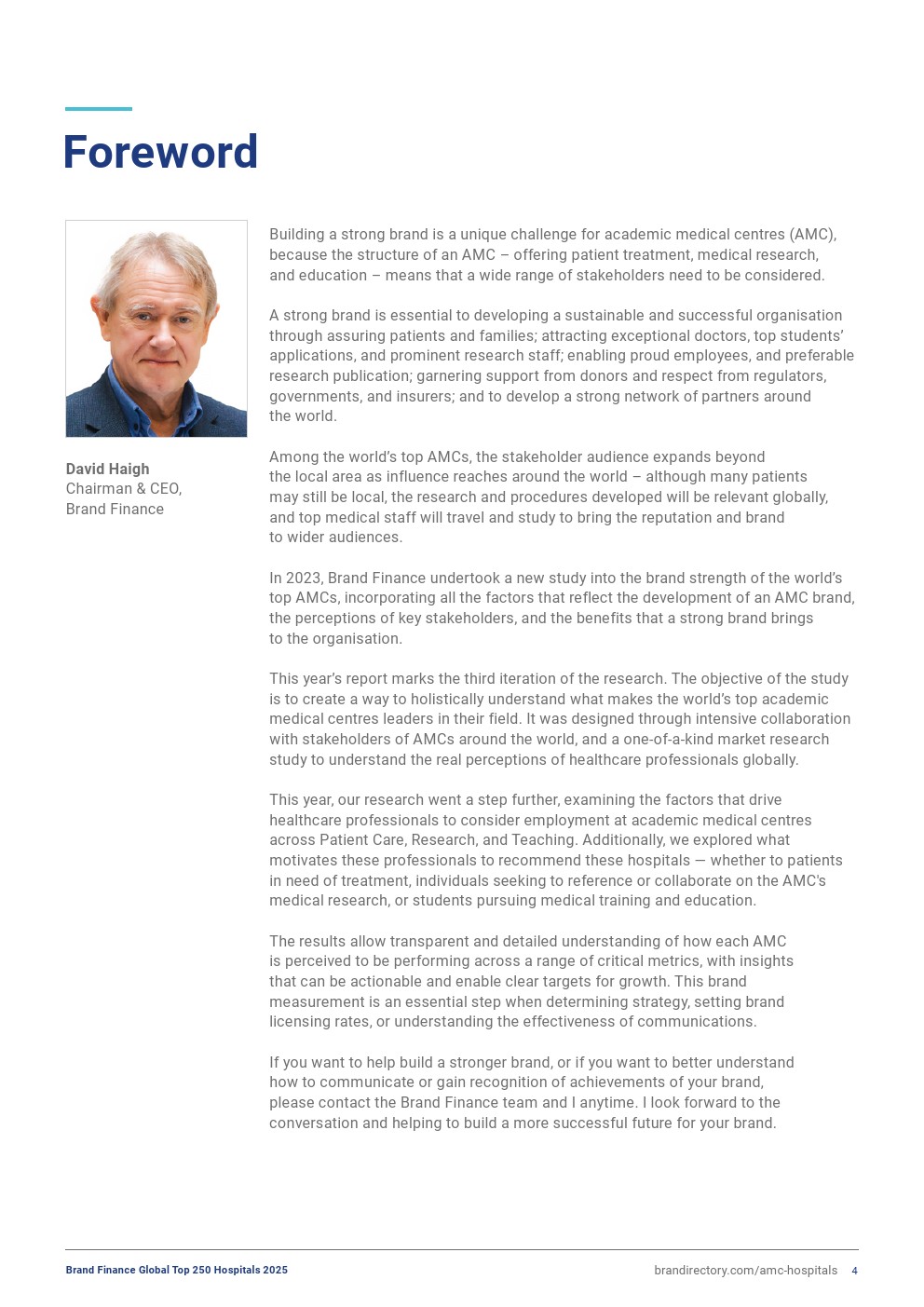 Foreword

David Haigh
Chairman & CEO,
Brand Finance

Building a strong brand is a unique challenge for academic medical centres (AMC), because the structure of an AMC – offering patient treatment, medical research, and education – means that a wide range of stakeholders need to be considered.

A strong brand is essential to developing a sustainable and successful organisation through assuring patients and families; attracting exceptional doctors, top students' applications, and prominent research staff; enabling proud employees, and preferable research publication; garnering support from donors and respect from regulators, governments, and insurers; and to develop a strong network of partners around the world.

Among the world's top AMCs, the stakeholder audience expands beyond the local area as influence reaches around the world – although many patients may still be local, the research and procedures developed will be relevant globally, and top medical staff will travel and study to bring the reputation and brand to wider audiences.

In 2023, Brand Finance undertook a new study into the brand strength of the world's top AMCs, incorporating all the factors that reflect the development of an AMC brand, the perceptions of key stakeholders, and the benefits that a strong brand brings to the organisation.

This year's report marks the third iteration of the research. The objective of the study is to create a way to holistically understand what makes the world's top academic medical centres leaders in their field. It was designed through intensive collaboration with stakeholders of AMCs around the world, and a one-of-a-kind market research study to understand the real perceptions of healthcare professionals globally.

This year, our research went a step further, examining the factors that drive healthcare professionals to consider employment at academic medical centres across Patient Care, Research, and Teaching. Additionally, we explored what motivates these professionals to recommend these hospitals — whether to patients in need of treatment, individuals seeking to reference or collaborate on the AMC's medical research, or students pursuing medical training and education.

The results allow transparent and detailed understanding of how each AMC is perceived to be performing across a range of critical metrics, with insights that can be actionable and enable clear targets for growth. This brand measurement is an essential step when determining strategy, setting brand licensing rates, or understanding the effectiveness of communications.

If you want to help build a stronger brand, or if you want to better understand how to communicate or gain recognition of achievements of your brand, please contact the Brand Finance team and I anytime. I look forward to the conversation and helping to build a more successful future for your brand.

Brand Finance Global Top 250 Hospitals 2025
brandirectory.com/amc-hospitals 4